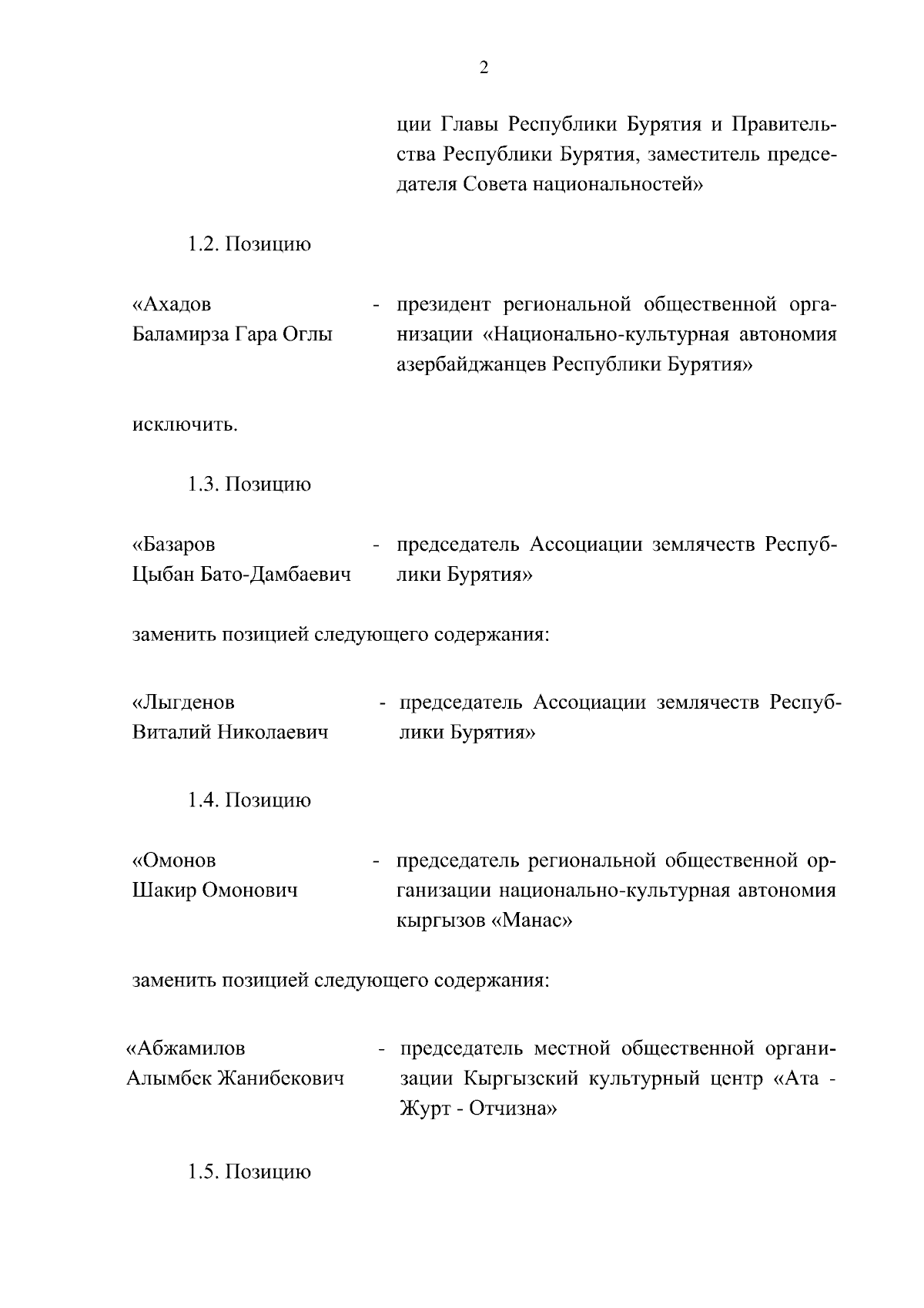 2

ции Главы Республики Бурятия и Правительства Республики Бурятия, заместитель председателя Совета национальностей»

1.2. Позицию

«Ахадов Баламирза Гара Оглы - президент региональной общественной организации «Национально-культурная автономия азербайджанцев Республики Бурятия»

исключить.

1.3. Позицию

«Базаров Цыбан Бато-Дамбаевич - председатель Ассоциации землячеств Республики Бурятия»

заменить позицией следующего содержания:

«Лыгденов Виталий Николаевич - председатель Ассоциации землячеств Республики Бурятия»

1.4. Позицию

«Омонов Шакир Омонович - председатель региональной общественной организации национально-культурная автономия кыргызов «Манас»

заменить позицией следующего содержания:

«Абжамилов Алымбек Жанибекович - председатель местной общественной организации Кыргызский культурный центр «Ата - Журт - Отчизна»

1.5. Позицию